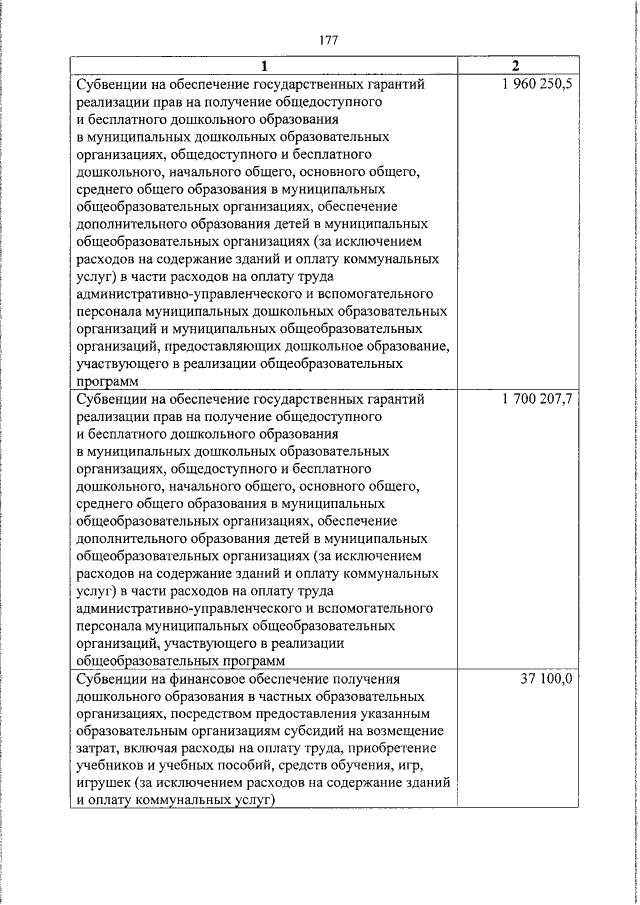 177

| 1 | 2 |
|---|---|
| Субвенции на обеспечение государственных гарантий реализации прав на получение общедоступного и бесплатного дошкольного образования в муниципальных дошкольных образовательных организациях, общедоступного и бесплатного дошкольного, начального общего, основного общего, среднего общего образования в муниципальных общеобразовательных организациях, обеспечение дополнительного образования детей в муниципальных общеобразовательных организациях (за исключением расходов на содержание зданий и оплату коммунальных услуг) в части расходов на оплату труда административно-управленческого и вспомогательного персонала муниципальных дошкольных образовательных организаций и муниципальных общеобразовательных организаций, предоставляющих дошкольное образование, участвующего в реализации общеобразовательных программ | 1 960 250,5 |
| Субвенции на обеспечение государственных гарантий реализации прав на получение общедоступного и бесплатного дошкольного образования в муниципальных дошкольных образовательных организациях, общедоступного и бесплатного дошкольного, начального общего, основного общего, среднего общего образования в муниципальных общеобразовательных организациях, обеспечение дополнительного образования детей в муниципальных общеобразовательных организациях (за исключением расходов на содержание зданий и оплату коммунальных услуг) в части расходов на оплату труда административно-управленческого и вспомогательного персонала муниципальных общеобразовательных организаций, участвующего в реализации общеобразовательных программ | 1 700 207,7 |
| Субвенции на финансовое обеспечение получения дошкольного образования в частных образовательных организациях, посредством предоставления указанным образовательным организациям субсидий на возмещение затрат, включая расходы на оплату труда, приобретение учебников и учебных пособий, средств обучения, игр, игрушек (за исключением расходов на содержание зданий и оплату коммунальных услуг) | 37 100,0 |